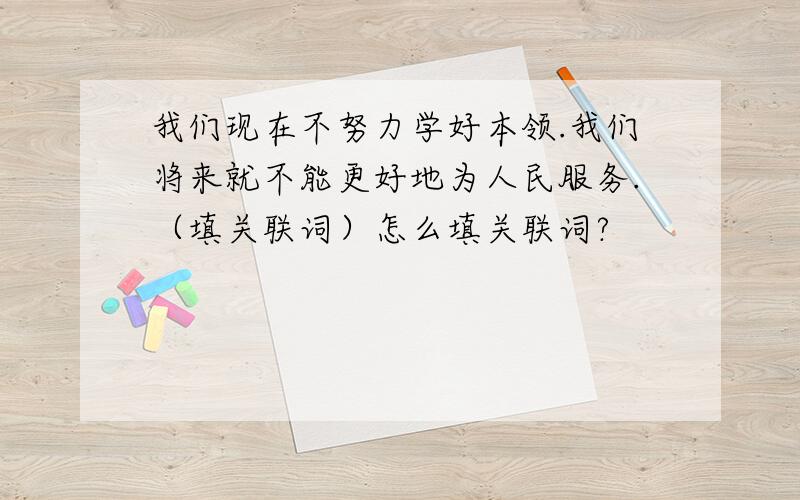 我们现在不努力学好本领.我们将来就不能更好地为人民服务.（填关联词）怎么填关联词?